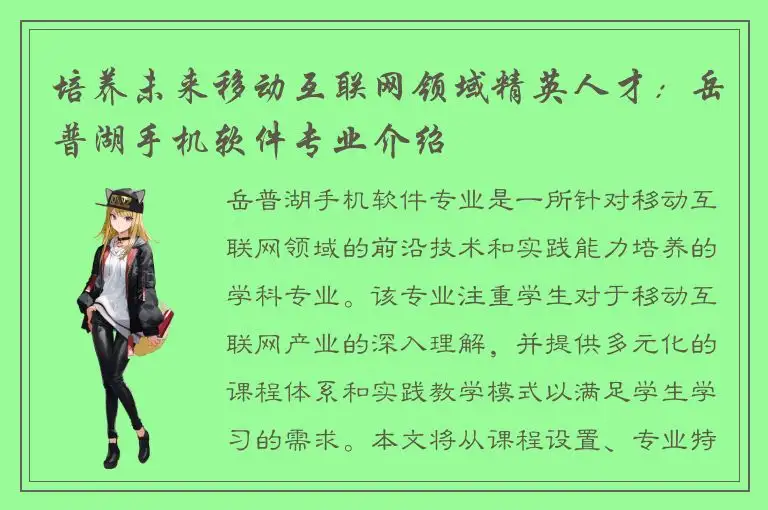 培养未来移动互联网领域精英人才：岳普湖手机软件专业介绍

岳普湖手机软件专业是一所针对移动互联网领域的前沿技术和实践能力培养的学科专业。该专业注重学生对于移动互联网产业的深入理解，并提供多元化的课程体系和实践教学模式以满足学生学习的需求。本文将从课程设置、专业特